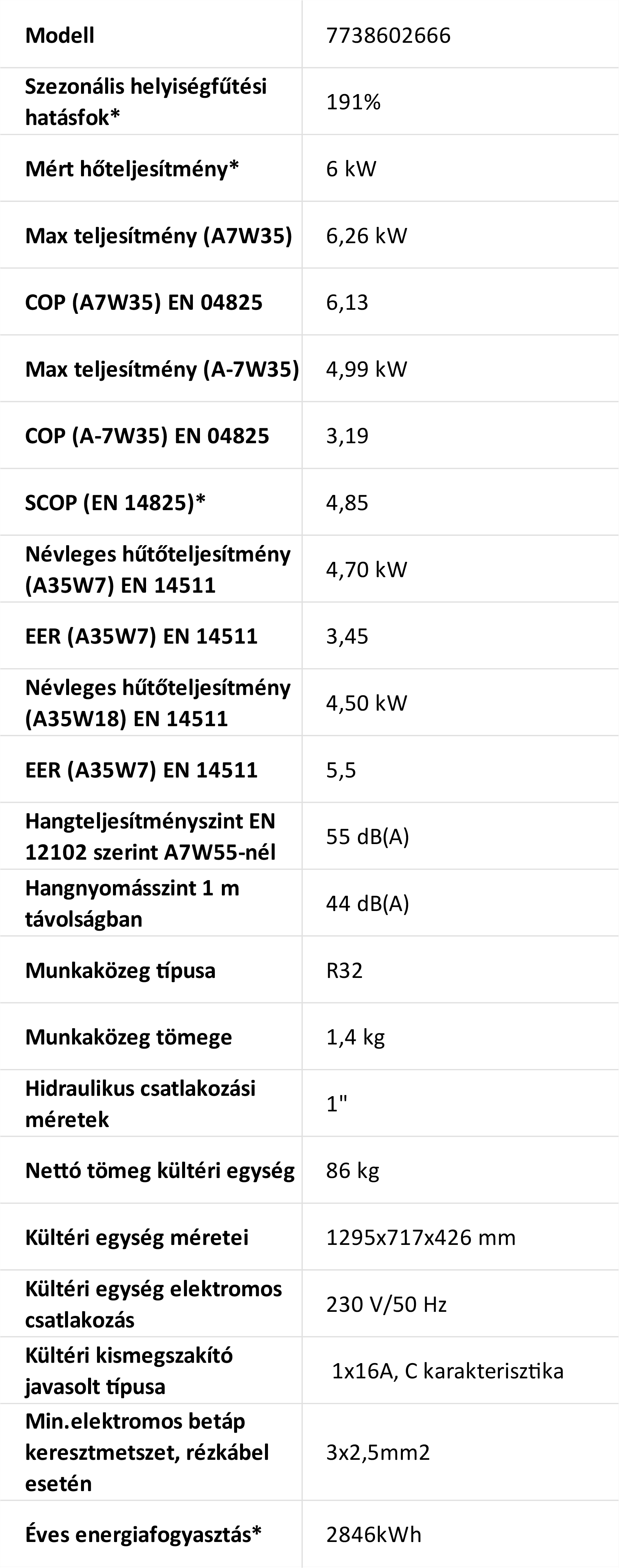 | Modell | 7738602666 |
|---|---|
| Szezonális helyiségfűtési hatásfok* | 191% |
| Mért hőteljesítmény* | 6 kW |
| Max teljesítmény (A7W35) | 6,26 kW |
| COP (A7W35) EN 04825 | 6,13 |
| Max teljesítmény (A-7W35) | 4,99 kW |
| COP (A-7W35) EN 04825 | 3,19 |
| SCOP (EN 14825)* | 4,85 |
| Névleges hűtőteljesítmény (A35W7) EN 14511 | 4,70 kW |
| EER (A35W7) EN 14511 | 3,45 |
| Névleges hűtőteljesítmény (A35W18) EN 14511 | 4,50 kW |
| EER (A35W7) EN 14511 | 5,5 |
| Hangteljesítményszint EN 12102 szerint A7W55-nél | 55 dB(A) |
| Hangnyomásszint 1 m távolságban | 44 dB(A) |
| Munkaközeg típusa | R32 |
| Munkaközeg tömege | 1,4 kg |
| Hidraulikus csatlakozási méretek | 1" |
| Nettó tömeg kültéri egység | 86 kg |
| Kültéri egység méretei | 1295x717x426 mm |
| Kültéri egység elektromos csatlakozás | 230 V/50 Hz |
| Kültéri kismegszakító javasolt típusa | 1x16A, C karakterisztika |
| Min.elektromos betáp keresztmetszet, rézkábel esetén | 3x2,5mm2 |
| Éves energiafogyasztás* | 2846kWh |